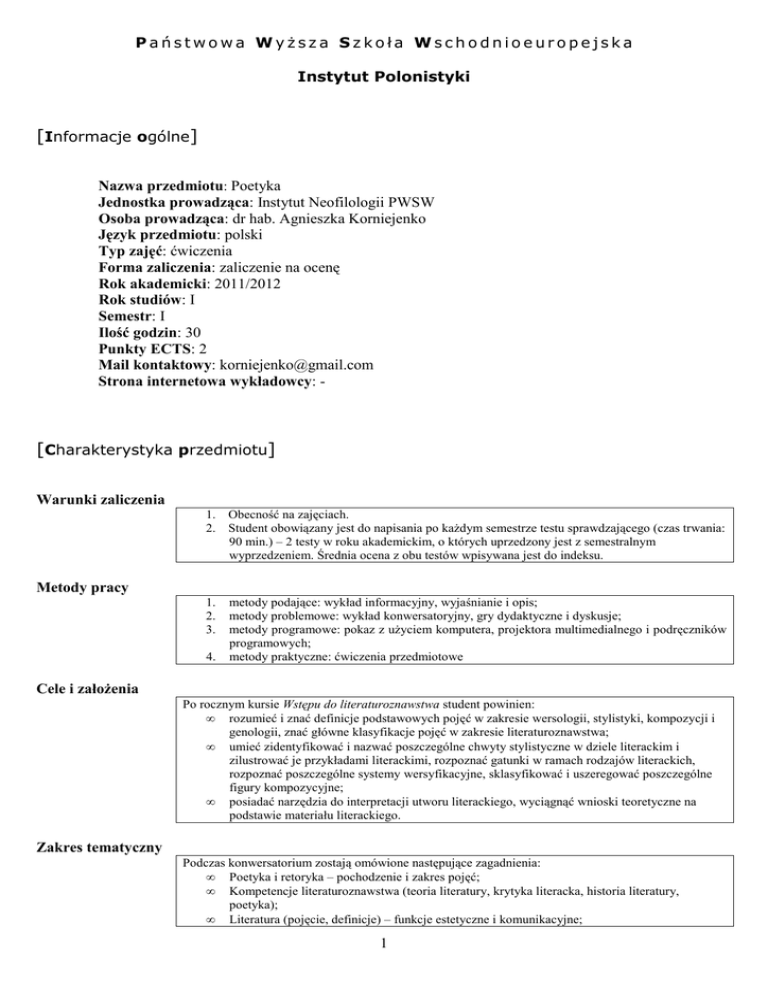 Państwowa Wyższa Szkoła Wschodnioeuropejska

Instytut Polonistyki

[Informacje ogólne]

Nazwa przedmiotu: Poetyka
Jednostka prowadząca: Instytut Neofilologii PWSW
Osoba prowadząca: dr hab. Agnieszka Korniejenko
Język przedmiotu: polski
Typ zajęć: ćwiczenia
Forma zaliczenia: zaliczenie na ocenę
Rok akademicki: 2011/2012
Rok studiów: I
Semestr: I
Ilość godzin: 30
Punkty ECTS: 2
Mail kontaktowy: korniejenko@gmail.com
Strona internetowa wykładowcy: -

[Charakterystyka przedmiotu]

Warunki zaliczenia

1. Obecność na zajęciach.
2. Student obowiązany jest do napisania po każdym semestrze testu sprawdzającego (czas trwania: 90 min.) – 2 testy w roku akademickim, o których uprzedzony jest z semestralnym wyprzedzeniem. Średnia ocena z obu testów wpisywana jest do indeksu.

Metody pracy

1. metody podające: wykład informacyjny, wyjaśnianie i opis;
2. metody problemowe: wykład konwersatoryjny, gry dydaktyczne i dyskusje;
3. metody programowe: pokaz z użyciem komputera, projektora multimedialnego i podręczników programowych;
4. metody praktyczne: ćwiczenia przedmiotowe

Cele i założenia

Po rocznym kursie Wstępu do literaturoznawstwa student powinien:
∞ rozumieć i znać definicje podstawowych pojęć w zakresie wersologii, stylistyki, kompozycji i genologii, znać główne klasyfikacje pojęć w zakresie literaturoznawstwa;
∞ umieć zidentyfikować i nazwać poszczególne chwyty stylistyczne w dziele literackim i zilustrować je przykładami literackimi, rozpoznać gatunki w ramach rodzajów literackich, rozpoznać poszczególne systemy wersyfikacyjne, sklasyfikować i uszeregować poszczególne figury kompozycyjne;
∞ posiadać narzędzia do interpretacji utworu literackiego, wyciągnąć wnioski teoretyczne na podstawie materiału literackiego.

Zakres tematyczny

Podczas konwersatorium zostają omówione następujące zagadnienia:
∞ Poetyka i retoryka – pochodzenie i zakres pojęć;
∞ Kompetencje literaturoznawstwa (teoria literatury, krytyka literacka, historia literatury, poetyka);
∞ Literatura (pojęcie, definicje) – funkcje estetyczne i komunikacyjne;

1